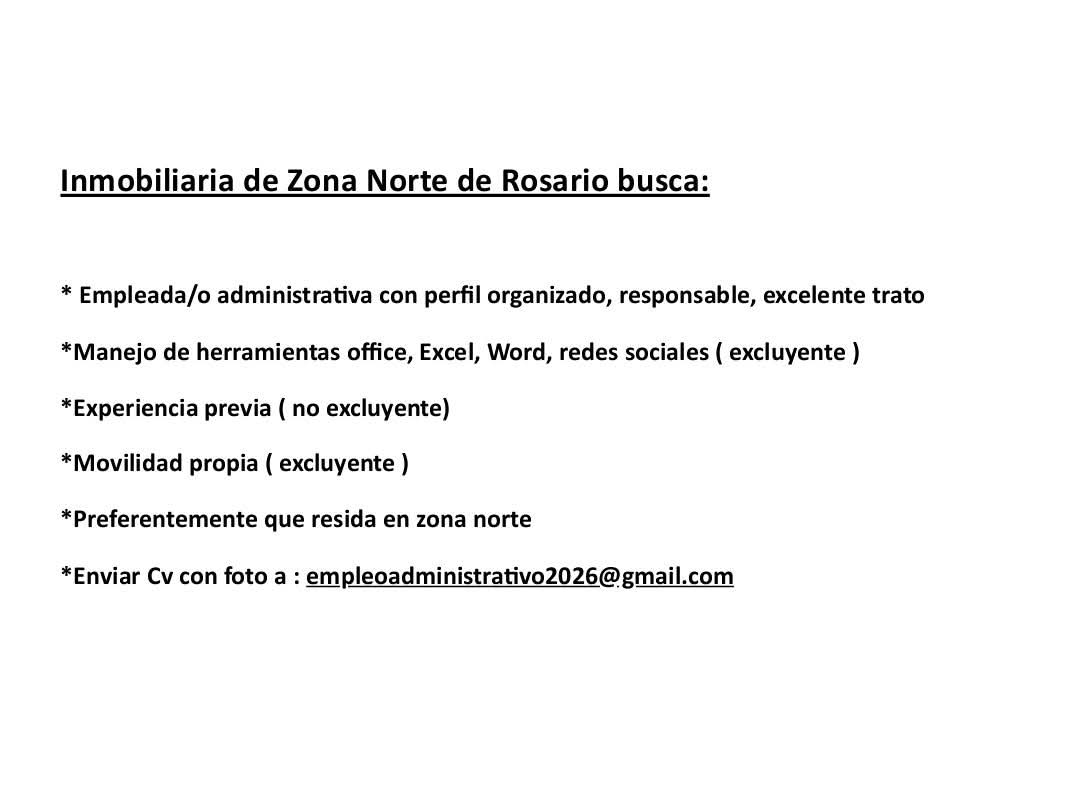 Inmobiliaria de Zona Norte de Rosario busca:

* Empleada/o administrativa con perfil organizado, responsable, excelente trato

*Manejo de herramientas office, Excel, Word, redes sociales ( excluyente )

*Experiencia previa ( no excluyente)

*Movilidad propia ( excluyente )

*Preferentemente que resida en zona norte

*Enviar Cv con foto a : empleoadministrativo2026@gmail.com